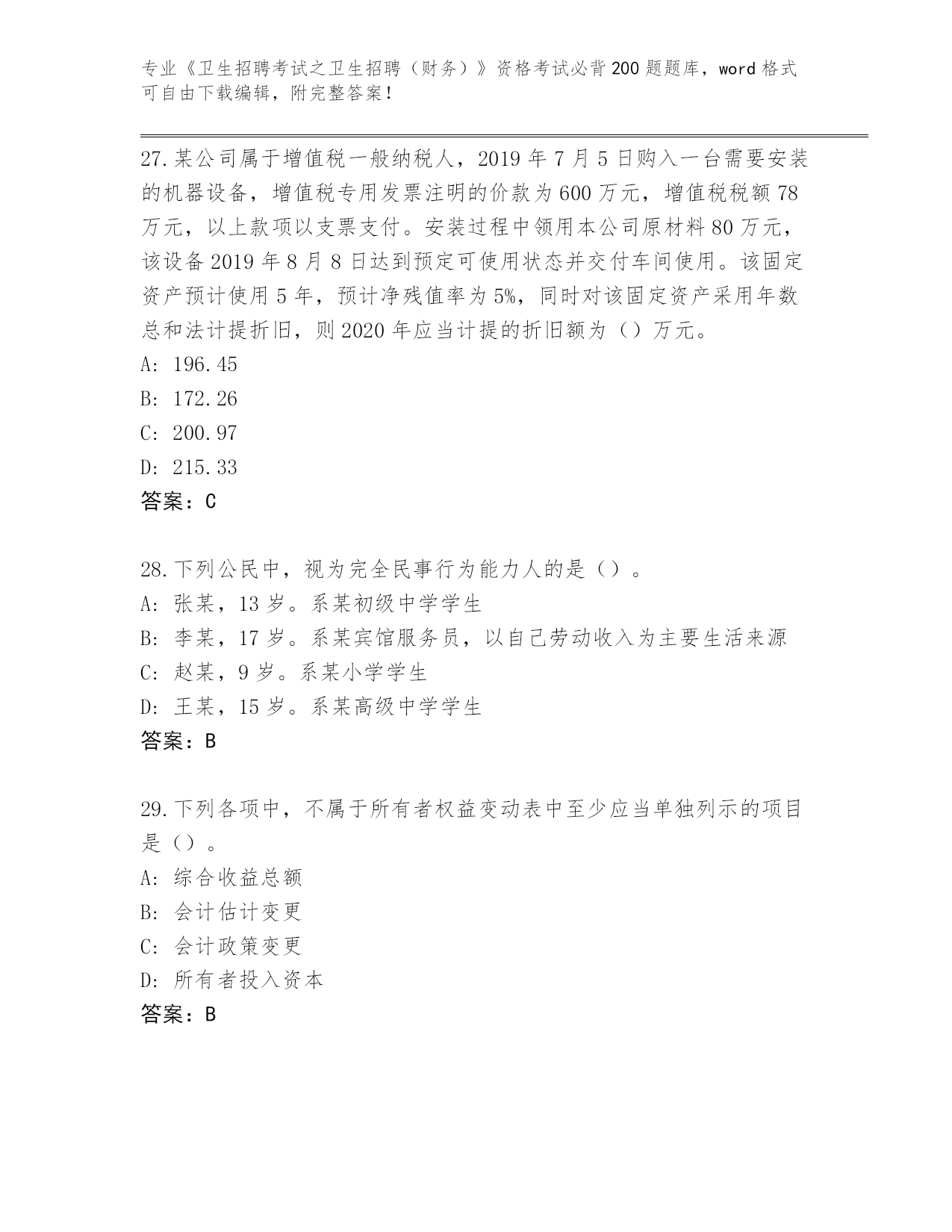 专业《卫生招聘考试之卫生招聘（财务）》资格考试必背200题题库，word格式可自由下载编辑，附完整答案！

27.某公司属于增值税一般纳税人，2019年7月5日购入一台需要安装的机器设备，增值税专用发票注明的价款为600万元，增值税税额78万元，以上款项以支票支付。安装过程中领用本公司原材料80万元，该设备2019年8月8日达到预定可使用状态并交付车间使用。该固定资产预计使用5年，预计净残值率为5%，同时对该固定资产采用年数总和法计提折旧，则2020年应当计提的折旧额为（）万元。
A: 196.45
B: 172.26
C: 200.97
D: 215.33
答案：C

28.下列公民中，视为完全民事行为能力人的是（）。
A: 张某，13岁。系某初级中学学生
B: 李某，17岁。系某宾馆服务员，以自己劳动收入为主要生活来源
C: 赵某，9岁。系某小学学生
D: 王某，15岁。系某高级中学学生
答案：B

29.下列各项中，不属于所有者权益变动表中至少应当单独列示的项目是（）。
A: 综合收益总额
B: 会计估计变更
C: 会计政策变更
D: 所有者投入资本
答案：B